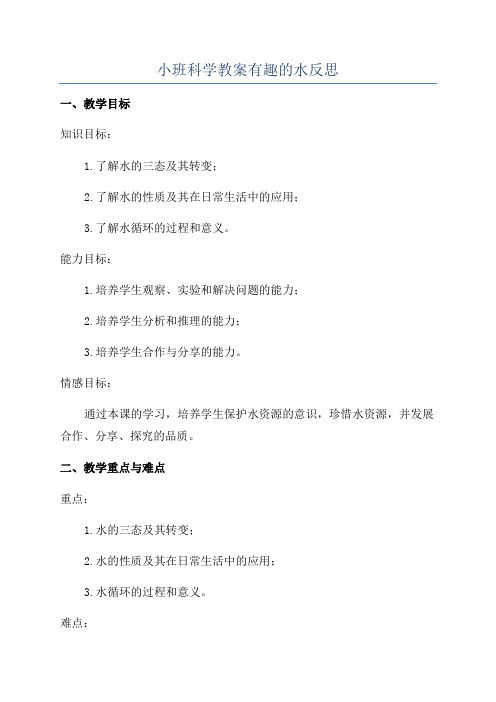 小班科学教案有趣的水反思

一、教学目标

知识目标：

1.了解水的三态及其转变；

2.了解水的性质及其在日常生活中的应用；

3.了解水循环的过程和意义。

能力目标：

1.培养学生观察、实验和解决问题的能力；

2.培养学生分析和推理的能力；

3.培养学生合作与分享的能力。

情感目标：

通过本课的学习，培养学生保护水资源的意识，珍惜水资源，并发展合作、分享、探究的品质。

二、教学重点与难点

重点：

1.水的三态及其转变；

2.水的性质及其在日常生活中的应用；

3.水循环的过程和意义。

难点：